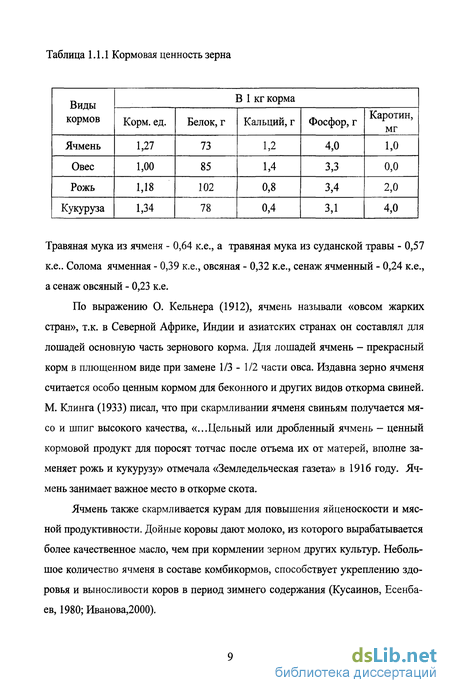 Таблица 1.1.1 Кормовая ценность зерна

| Виды кормов | В 1 кг корма | | | | |
|---|---|---|---|---|---|
| | Корм. ед. | Белок, г | Кальций, г | Фосфор, г | Каротин, мг |
| Ячмень | 1,27 | 73 | 1,2 | 4,0 | 1,0 |
| Овес | 1,00 | 85 | 1,4 | 3,3 | 0,0 |
| Рожь | 1,18 | 102 | 0,8 | 3,4 | 2,0 |
| Кукуруза | 1,34 | 78 | 0,4 | 3,1 | 4,0 |

Травяная мука из ячменя - 0,64 к.е., а травяная мука из суданской травы - 0,57 к.е.. Солома ячменная - 0,39 к.е., овсяная - 0,32 к.е., сенаж ячменный - 0,24 к.е., а сенаж овсяный - 0,23 к.е.

По выражению О. Кельнера (1912), ячмень называли «овсом жарких стран», т.к. в Северной Африке, Индии и азиатских странах он составлял для лошадей основную часть зернового корма. Для лошадей ячмень – прекрасный корм в плющенном виде при замене 1/3 - 1/2 части овса. Издавна зерно ячменя считается особо ценным кормом для беконного и других видов откорма свиней. М. Клинга (1933) писал, что при скармливании ячменя свиньям получается мясо и шпиг высокого качества, «…Цельный или дробленный ячмень – ценный кормовой продукт для поросят тотчас после отъема их от матерей, вполне заменяет рожь и кукурузу» отмечала «Земледельческая газета» в 1916 году. Ячмень занимает важное место в откорме скота.

Ячмень также скармливается курам для повышения яйценоскости и мясной продуктивности. Дойные коровы дают молоко, из которого вырабатывается более качественное масло, чем при кормлении зерном других культур. Небольшое количество ячменя в составе комбикормов, способствует укреплению здоровья и выносливости коров в период зимнего содержания (Кусаинов, Есенбаев, 1980; Иванова,2000).

9

dsLib.net
библиотека диссертаций